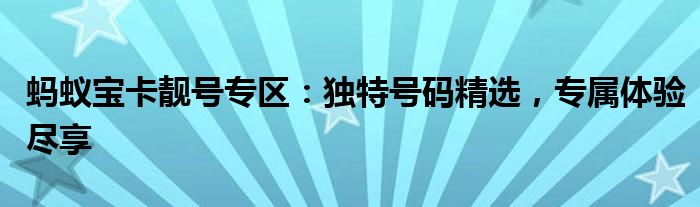 蚂蚁宝卡靓号专区：独特号码精选，专属体验尽享